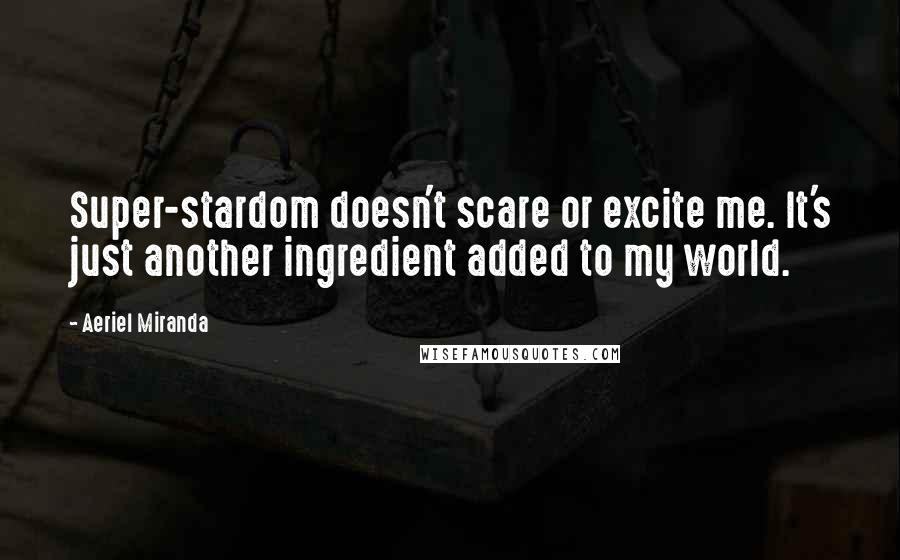 Super-stardom doesn't scare or excite me. It's just another ingredient added to my world.

- Aeriel Miranda

WISEFAMOUSQUOTES.COM